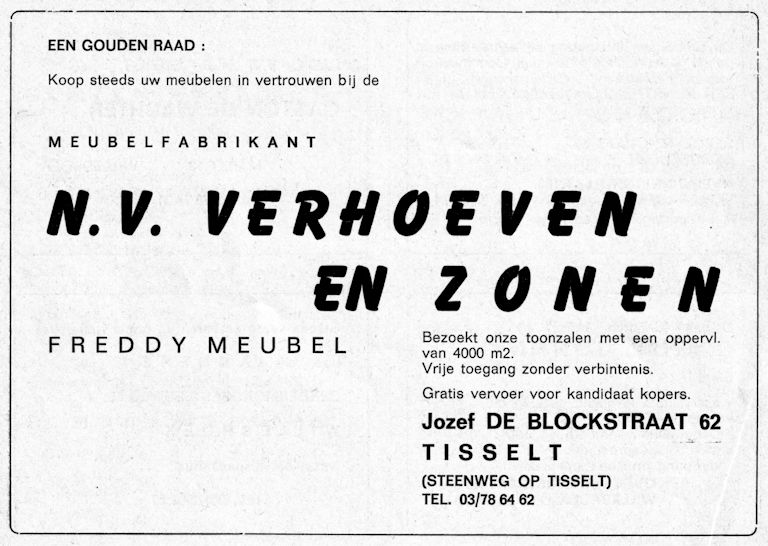 EEN GOUDEN RAAD :

Koop steeds uw meubelen in vertrouwen bij de

MEUBELFABRIKANT

N.V. VERHOEVEN EN ZONEN

FREDDY MEUBEL

Bezoekt onze toonzalen met een oppervl. van 4000 m2.
Vrije toegang zonder verbintenis.

Gratis vervoer voor kandidaat kopers.

Jozef DE BLOCKSTRAAT 62

TISSELT

(STEENWEG OP TISSELT)

TEL. 03/78 64 62